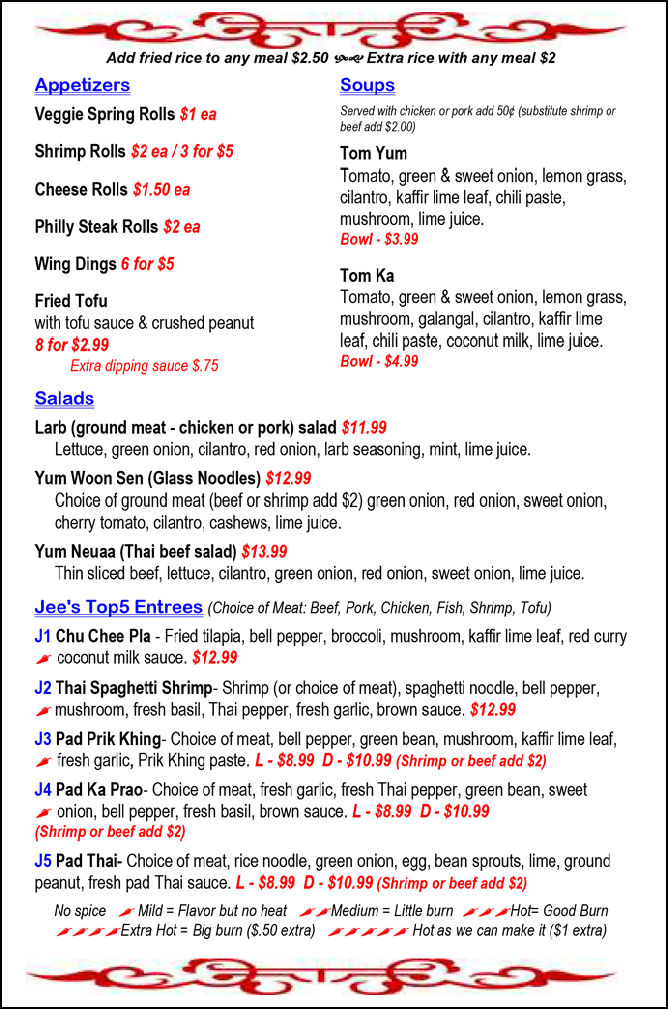 Add fried rice to any meal $2.50 Extra rice with any meal $2

Appetizers

Veggie Spring Rolls $1 ea

Shrimp Rolls $2 ea / 3 for $5

Cheese Rolls $1.50 ea

Philly Steak Rolls $2 ea

Wing Dings 6 for $5

Fried Tofu
with tofu sauce & crushed peanut
8 for $2.99
Extra dipping sauce $.75

Soups

Served with chicken or pork add 50¢ (substitute shrimp or beef add $2.00)

Tom Yum
Tomato, green & sweet onion, lemon grass, cilantro, kaffir lime leaf, chili paste, mushroom, lime juice.
Bowl - $3.99

Tom Ka
Tomato, green & sweet onion, lemon grass, mushroom, galangal, cilantro, kaffir lime leaf, chili paste, coconut milk, lime juice.
Bowl - $4.99

Salads

Larb (ground meat - chicken or pork) salad $11.99
Lettuce, green onion, cilantro, red onion, larb seasoning, mint, lime juice.

Yum Woon Sen (Glass Noodles) $12.99
Choice of ground meat (beef or shrimp add $2) green onion, red onion, sweet onion, cherry tomato, cilantro, cashews, lime juice.

Yum Neuaa (Thai beef salad) $13.99
Thin sliced beef, lettuce, cilantro, green onion, red onion, sweet onion, lime juice.

Jee's Top5 Entrees (Choice of Meat: Beef, Pork, Chicken, Fish, Shrimp, Tofu)

J1 Chu Chee Pla - Fried tilapia, bell pepper, broccoli, mushroom, kaffir lime leaf, red curry coconut milk sauce. $12.99

J2 Thai Spaghetti Shrimp- Shrimp (or choice of meat), spaghetti noodle, bell pepper, mushroom, fresh basil, Thai pepper, fresh garlic, brown sauce. $12.99

J3 Pad Prik Khing- Choice of meat, bell pepper, green bean, mushroom, kaffir lime leaf, fresh garlic, Prik Khing paste. L - $8.99 D - $10.99 (Shrimp or beef add $2)

J4 Pad Ka Prao- Choice of meat, fresh garlic, fresh Thai pepper, green bean, sweet onion, bell pepper, fresh basil, brown sauce. L - $8.99 D - $10.99 (Shrimp or beef add $2)

J5 Pad Thai- Choice of meat, rice noodle, green onion, egg, bean sprouts, lime, ground peanut, fresh pad Thai sauce. L - $8.99 D - $10.99 (Shrimp or beef add $2)

No spice Mild = Flavor but no heat Medium = Little burn Hot= Good Burn Extra Hot = Big burn ($.50 extra) Hot as we can make it ($1 extra)